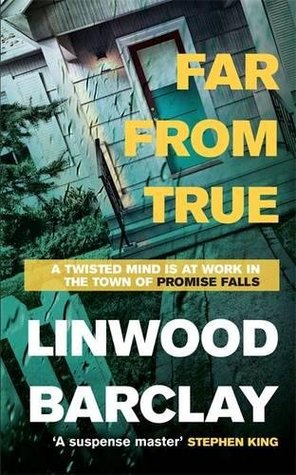 FAR FROM TRUE

A TWISTED MIND IS AT WORK IN THE TOWN OF PROMISE FALLS

LINWOOD BARCLAY

'A suspense master' STEPHEN KING